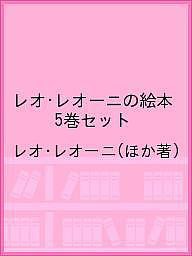 レオ・レオーニの絵本
5巻セット

レオ・レオーニ(ほか著)